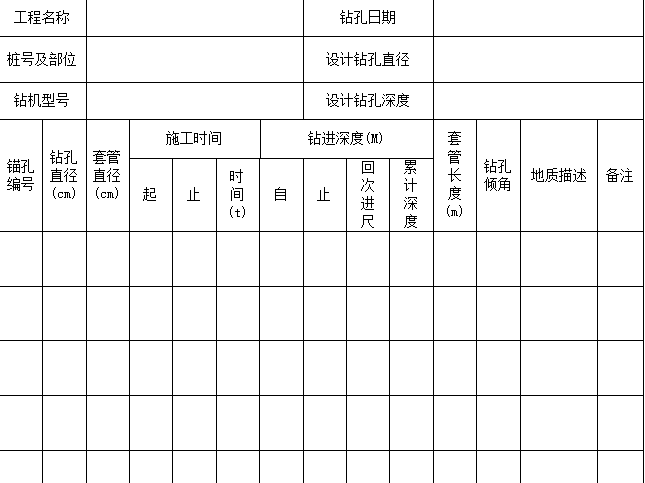 工程名称 ____ 钻孔日期 ____

桩号及部位 ____ 设计钻孔直径 ____

钻机型号 ____ 设计钻孔深度 ____

| 锚孔编号 | 钻孔直径(cm) | 套管直径(cm) | 施工时间 | | | 钻进深度(M) | | | | 套管长度(m) | 钻孔倾角 | 地质描述 | 备注 |
|---|---|---|---|---|---|---|---|---|---|---|---|---|---|
| | | | 起 | 止 | 时间(t) | 自 | 止 | 回次进尺 | 累计深度 | | | | |
| | | | | | | | | | | | | | |
| | | | | | | | | | | | | | |
| | | | | | | | | | | | | | |
| | | | | | | | | | | | | | |
| | | | | | | | | | | | | | |